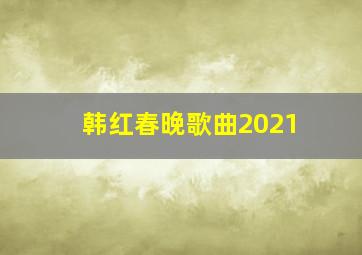 韩红春晚歌曲2021